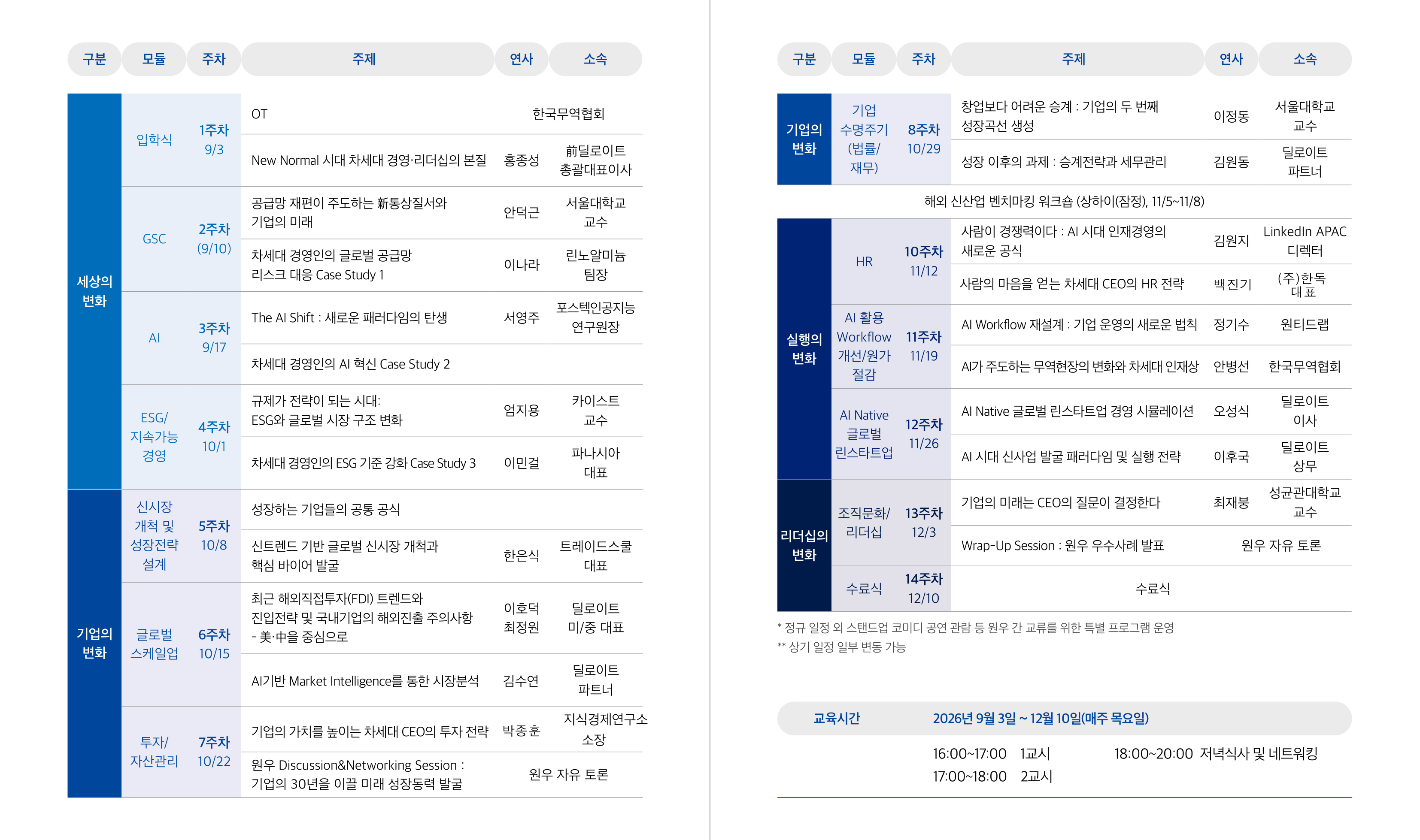 | 구분 | 모듈 | 주차 | 주제 | 연사 | 소속 |
|---|---|---|---|---|---|
| 세상의 변화 | 입학식 | 1주차 9/3 | OT | 한국무역협회 | |
| | | | New Normal 시대 차세대 경영·리더십의 본질 | 홍종성 | 前딜로이트 총괄대표이사 |
| | GSC | 2주차 (9/10) | 공급망 재편이 주도하는 新통상질서와 기업의 미래 | 안덕근 | 서울대학교 교수 |
| | | | 차세대 경영인의 글로벌 공급망 리스크 대응 Case Study 1 | 이나라 | 린노알미늄 팀장 |
| | AI | 3주차 9/17 | The AI Shift : 새로운 패러다임의 탄생 | 서영주 | 포스텍인공지능 연구원장 |
| | | | 차세대 경영인의 AI 혁신 Case Study 2 | | |
| | ESG/ 지속가능 경영 | 4주차 10/1 | 규제가 전략이 되는 시대: ESG와 글로벌 시장 구조 변화 | 엄지용 | 카이스트 교수 |
| | | | 차세대 경영인의 ESG 기준 강화 Case Study 3 | 이민걸 | 파나시아 대표 |
| 기업의 변화 | 신시장 개척 및 성장전략 설계 | 5주차 10/8 | 성장하는 기업들의 공통 공식 | | |
| | | | 신트렌드 기반 글로벌 신시장 개척과 핵심 바이어 발굴 | 한은식 | 트레이드스쿨 대표 |
| | 글로벌 스케일업 | 6주차 10/15 | 최근 해외직접투자(FDI) 트렌드와 진입전략 및 국내기업의 해외진출 주의사항 - 美·中을 중심으로 | 이호덕 최정원 | 딜로이트 미/중 대표 |
| | | | AI기반 Market Intelligence를 통한 시장분석 | 김수연 | 딜로이트 파트너 |
| | 투자/ 자산관리 | 7주차 10/22 | 기업의 가치를 높이는 차세대 CEO의 투자 전략 | 박종훈 | 지식경제연구소 소장 |
| | | | 원우 Discussion&Networking Session : 기업의 30년을 이끌 미래 성장동력 발굴 | 원우 자유 토론 | |

| 구분 | 모듈 | 주차 | 주제 | 연사 | 소속 |
|---|---|---|---|---|---|
| 기업의 변화 | 기업 수명주기 (법률/ 재무) | 8주차 10/29 | 창업보다 어려운 승계 : 기업의 두 번째 성장곡선 생성 | 이정동 | 서울대학교 교수 |
| | | | 성장 이후의 과제 : 승계전략과 세무관리 | 김원동 | 딜로이트 파트너 |
| 해외 신산업 벤치마킹 워크숍 (상하이(잠정), 11/5~11/8) | | | | | |
| 실행의 변화 | HR | 10주차 11/12 | 사람이 경쟁력이다 : AI 시대 인재경영의 새로운 공식 | 김원지 | LinkedIn APAC 디렉터 |
| | | | 사람의 마음을 얻는 차세대 CEO의 HR 전략 | 백진기 | (주)한독 대표 |
| | AI 활용 Workflow 개선/원가 절감 | 11주차 11/19 | AI Workflow 재설계 : 기업 운영의 새로운 법칙 | 정기수 | 원티드랩 |
| | | | AI가 주도하는 무역현장의 변화와 차세대 인재상 | 안병선 | 한국무역협회 |
| | AI Native 글로벌 린스타트업 | 12주차 11/26 | AI Native 글로벌 린스타트업 경영 시뮬레이션 | 오성식 | 딜로이트 이사 |
| | | | AI 시대 신사업 발굴 패러다임 및 실행 전략 | 이후국 | 딜로이트 상무 |
| 리더십의 변화 | 조직문화/ 리더십 | 13주차 12/3 | 기업의 미래는 CEO의 질문이 결정한다 | 최재붕 | 성균관대학교 교수 |
| | | | Wrap-Up Session : 원우 우수사례 발표 | 원우 자유 토론 | |
| | 수료식 | 14주차 12/10 | 수료식 | | |

* 정규 일정 외 스탠드업 코미디 공연 관람 등 원우 간 교류를 위한 특별 프로그램 운영
** 상기 일정 일부 변동 가능

교육시간 2026년 9월 3일 ~ 12월 10일(매주 목요일)

16:00~17:00 1교시
17:00~18:00 2교시
18:00~20:00 저녁식사 및 네트워킹